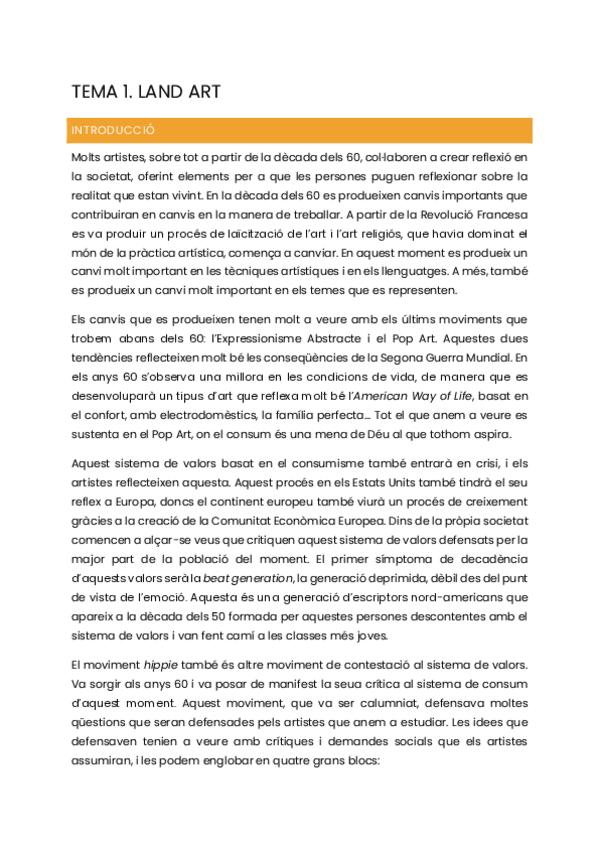 TEMA 1. LAND ART

INTRODUCCIÓ

Molts artistes, sobre tot a partir de la dècada dels 60, col·laboren a crear reflexió en la societat, oferint elements per a que les persones puguen reflexionar sobre la realitat que estan vivint. En la dècada dels 60 es produeixen canvis importants que contribuiran en canvis en la manera de treballar. A partir de la Revolució Francesa es va produir un procés de laïcització de l'art i l'art religiós, que havia dominat el món de la pràctica artística, comença a canviar. En aquest moment es produeix un canvi molt important en les tècniques artístiques i en els llenguatges. A més, també es produeix un canvi molt important en els temes que es representen.

Els canvis que es produeixen tenen molt a veure amb els últims moviments que trobem abans dels 60: l'Expressionisme Abstracte i el Pop Art. Aquestes dues tendències reflecteixen molt bé les conseqüències de la Segona Guerra Mundial. En els anys 60 s'observa una millora en les condicions de vida, de manera que es desenvoluparà un tipus d'art que reflexa molt bé l'American Way of Life, basat en el confort, amb electrodomèstics, la família perfecta... Tot el que anem a veure es sustenta en el Pop Art, on el consum és una mena de Déu al que tothom aspira.

Aquest sistema de valors basat en el consumisme també entrarà en crisi, i els artistes reflecteixen aquesta. Aquest procés en els Estats Units també tindrà el seu reflex a Europa, doncs el continent europeu també viurà un procés de creixement gràcies a la creació de la Comunitat Econòmica Europea. Dins de la pròpia societat comencen a alçar-se veus que critiquen aquest sistema de valors defensats per la major part de la població del moment. El primer símptoma de decadència d'aquests valors serà la beat generation, la generació deprimida, dèbil des del punt de vista de l'emoció. Aquesta és una generació d'escriptors nord-americans que apareix a la dècada dels 50 formada per aquestes persones descontentes amb el sistema de valors i van fent camí a les classes més joves.

El moviment hippie també és altre moviment de contestació al sistema de valors. Va sorgir als anys 60 i va posar de manifest la seua crítica al sistema de consum d'aquest moment. Aquest moviment, que va ser calumniat, defensava moltes qüestions que seran defensades pels artistes que anem a estudiar. Les idees que defensaven tenien a veure amb crítiques i demandes socials que els artistes assumiran, i les podem englobar en quatre grans blocs: